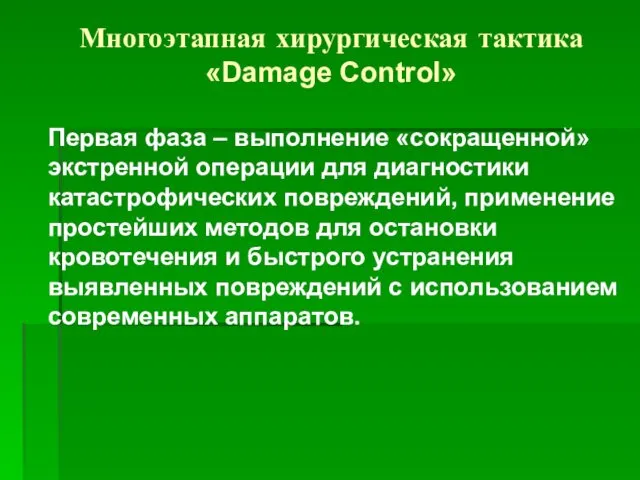 Многоэтапная хирургическая тактика
«Damage Control»

Первая фаза – выполнение «сокращенной» экстренной операции для диагностики катастрофических повреждений, применение простейших методов для остановки кровотечения и быстрого устранения выявленных повреждений с использованием современных аппаратов.